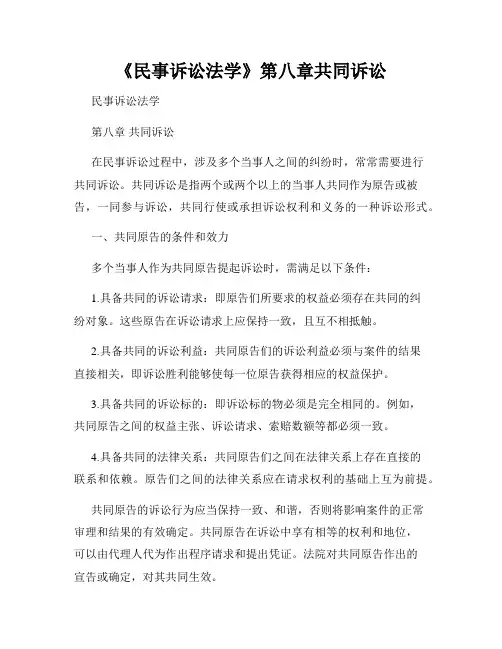 《民事诉讼法学》第八章共同诉讼

民事诉讼法学

第八章 共同诉讼

在民事诉讼过程中，涉及多个当事人之间的纠纷时，常常需要进行共同诉讼。共同诉讼是指两个或两个以上的当事人共同作为原告或被告，一同参与诉讼，共同行使或承担诉讼权利和义务的一种诉讼形式。

一、共同原告的条件和效力

多个当事人作为共同原告提起诉讼时，需满足以下条件：

1.具备共同的诉讼请求：即原告们所要求的权益必须存在共同的纠纷对象。这些原告在诉讼请求上应保持一致，且互不相抵触。

2.具备共同的诉讼利益：共同原告们的诉讼利益必须与案件的结果直接相关，即诉讼胜利能够使每一位原告获得相应的权益保护。

3.具备共同的诉讼标的：即诉讼标的物必须是完全相同的。例如，共同原告之间的权益主张、诉讼请求、索赔数额等都必须一致。

4.具备共同的法律关系：共同原告们之间在法律关系上存在直接的联系和依赖。原告们之间的法律关系应在请求权利的基础上互为前提。

共同原告的诉讼行为应当保持一致、和谐，否则将影响案件的正常审理和结果的有效确定。共同原告在诉讼中享有相等的权利和地位，可以由代理人代为作出程序请求和提出凭证。法院对共同原告作出的宣告或确定，对其共同生效。